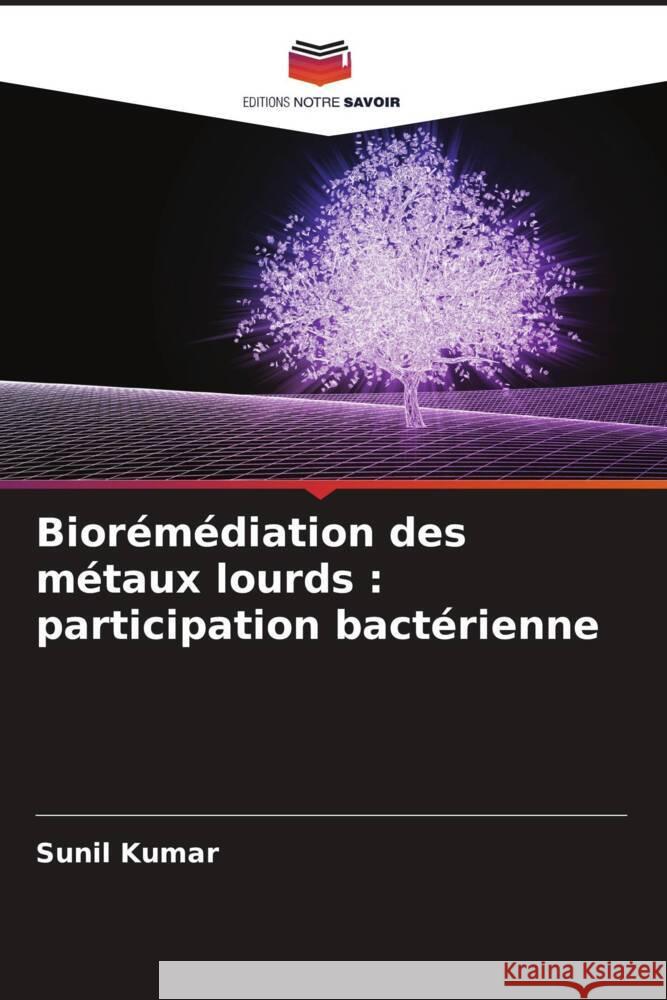 EDITIONS NOTRE SAVOIR

Biorémédiation des métaux lourds : participation bactérienne

Sunil Kumar